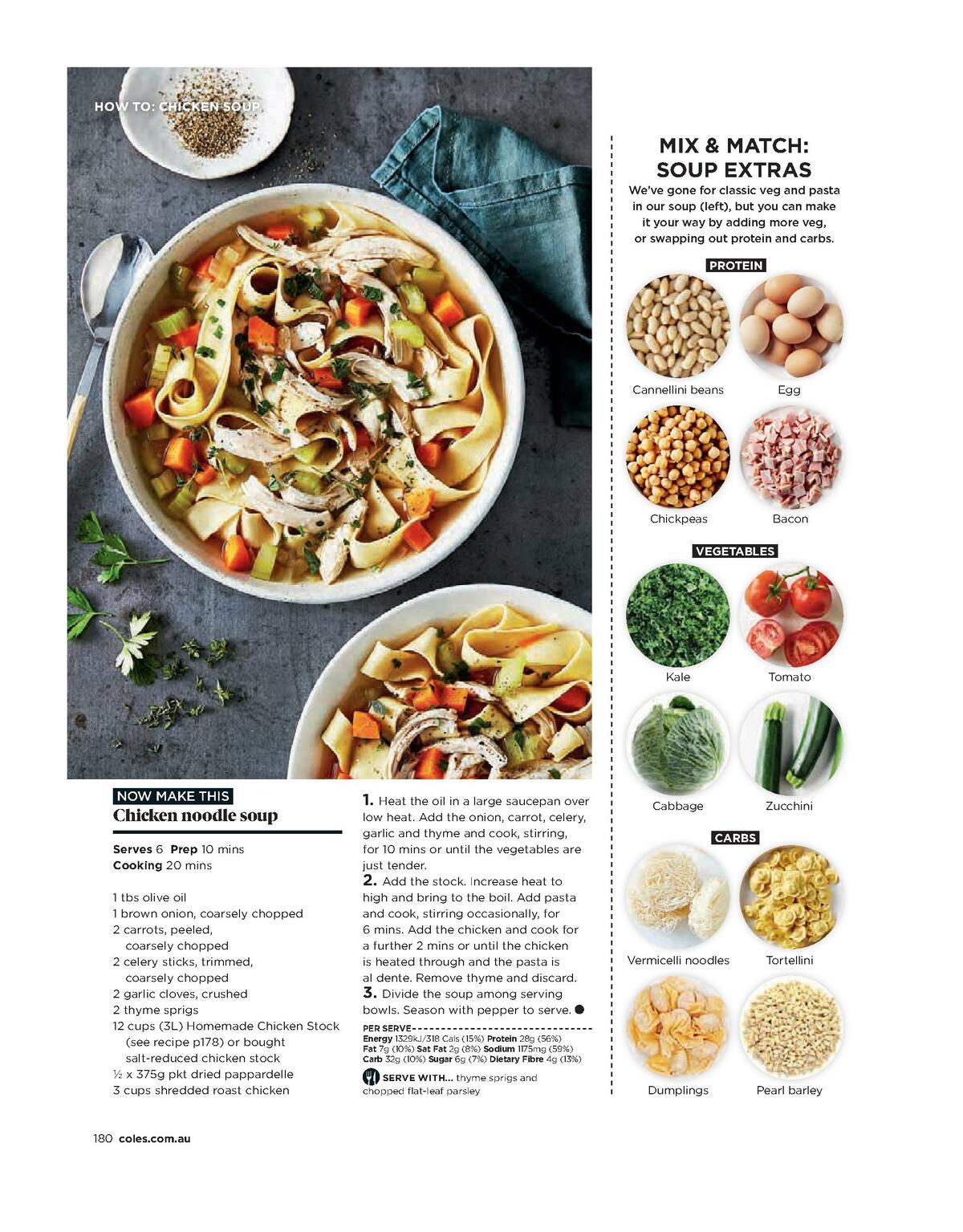 HOW TO: CHICKEN SOUP

NOW MAKE THIS
Chicken noodle soup

Serves 6 Prep 10 mins
Cooking 20 mins

1 tbs olive oil
1 brown onion, coarsely chopped
2 carrots, peeled, coarsely chopped
2 celery sticks, trimmed, coarsely chopped
2 garlic cloves, crushed
2 thyme sprigs
12 cups (3L) Homemade Chicken Stock (see recipe p178) or bought salt-reduced chicken stock
½ x 375g pkt dried pappardelle
3 cups shredded roast chicken

1. Heat the oil in a large saucepan over low heat. Add the onion, carrot, celery, garlic and thyme and cook, stirring, for 10 mins or until the vegetables are just tender.
2. Add the stock. Increase heat to high and bring to the boil. Add pasta and cook, stirring occasionally, for 6 mins. Add the chicken and cook for a further 2 mins or until the chicken is heated through and the pasta is al dente. Remove thyme and discard.
3. Divide the soup among serving bowls. Season with pepper to serve.

PER SERVE
Energy 1329kJ/318 Cals (15%) Protein 28g (56%) Fat 7g (10%) Sat Fat 2g (8%) Sodium 1175mg (59%) Carb 32g (10%) Sugar 6g (7%) Dietary Fibre 4g (13%)

SERVE WITH... thyme sprigs and chopped flat-leaf parsley

MIX & MATCH: SOUP EXTRAS
We've gone for classic veg and pasta in our soup (left), but you can make it your way by adding more veg, or swapping out protein and carbs.

PROTEIN
Cannellini beans
Egg
Chickpeas
Bacon

VEGETABLES
Kale
Tomato
Cabbage
Zucchini

CARBS
Vermicelli noodles
Tortellini
Dumplings
Pearl barley

180 coles.com.au